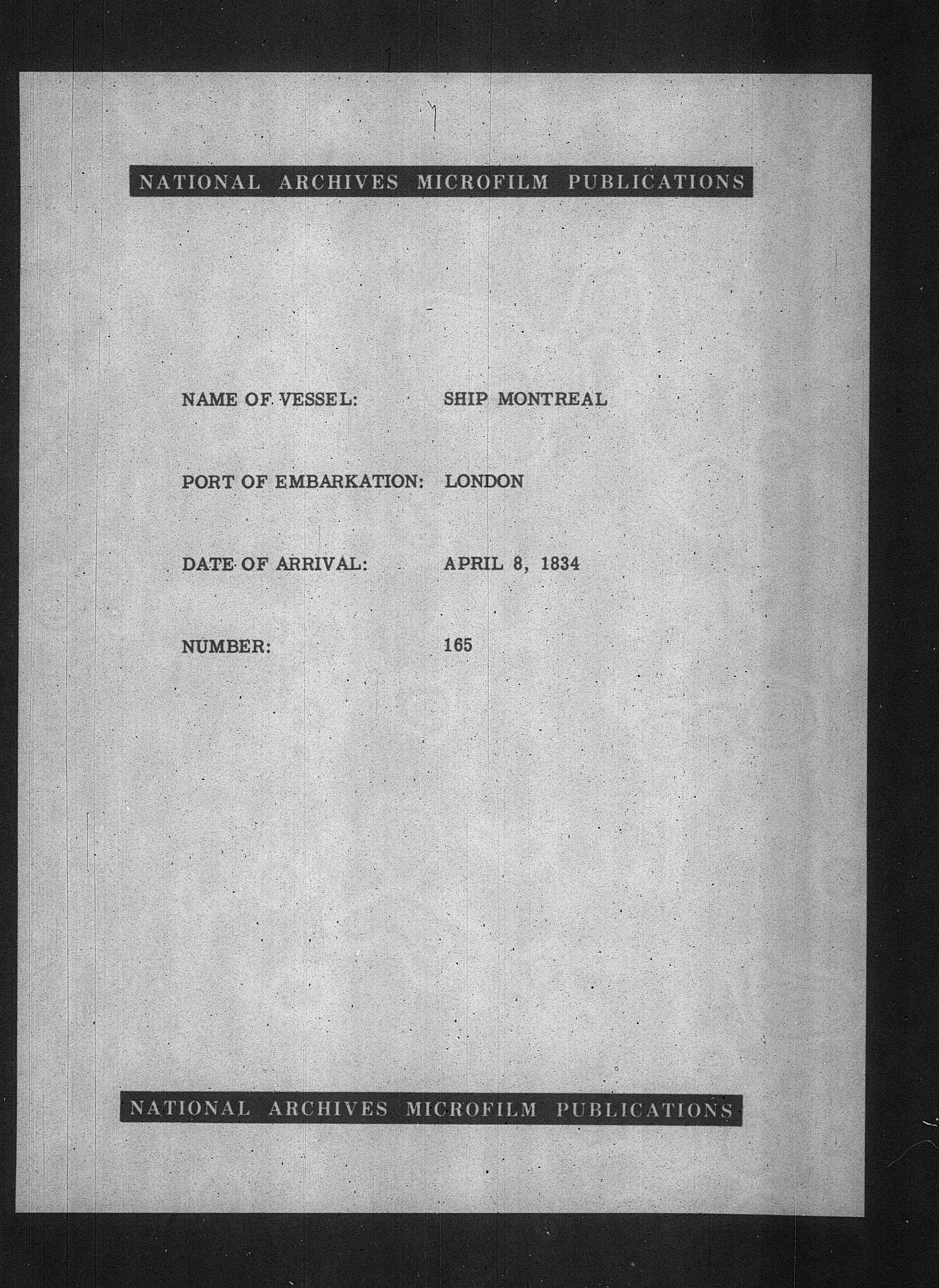 NATIONAL ARCHIVES MICROFILM PUBLICATIONS

NAME OF VESSEL: SHIP MONTREAL

PORT OF EMBARKATION: LONDON

DATE OF ARRIVAL: APRIL 8, 1834

NUMBER: 165

NATIONAL ARCHIVES MICROFILM PUBLICATIONS